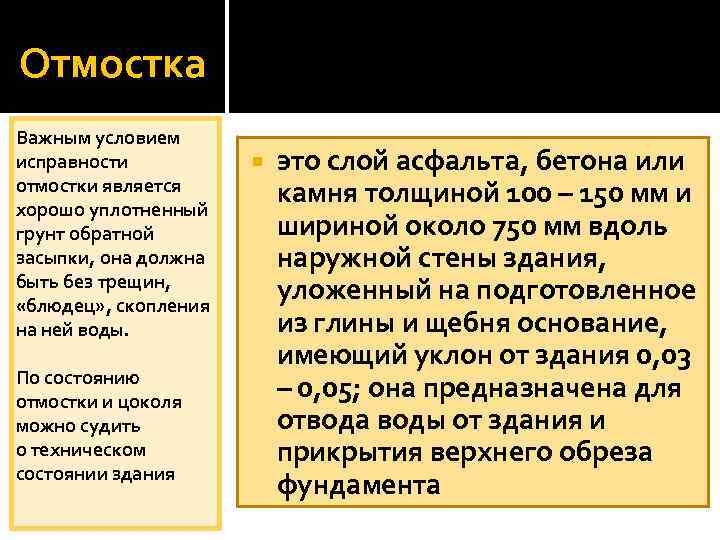 Отмостка

Важным условием исправности отмостки является хорошо уплотненный грунт обратной засыпки, она должна быть без трещин, «блюдец», скопления на ней воды.

По состоянию отмостки и цоколя можно судить о техническом состоянии здания

это слой асфальта, бетона или камня толщиной 100 – 150 мм и шириной около 750 мм вдоль наружной стены здания, уложенный на подготовленное из глины и щебня основание, имеющий уклон от здания 0,03 – 0,05; она предназначена для отвода воды от здания и прикрытия верхнего обреза фундамента